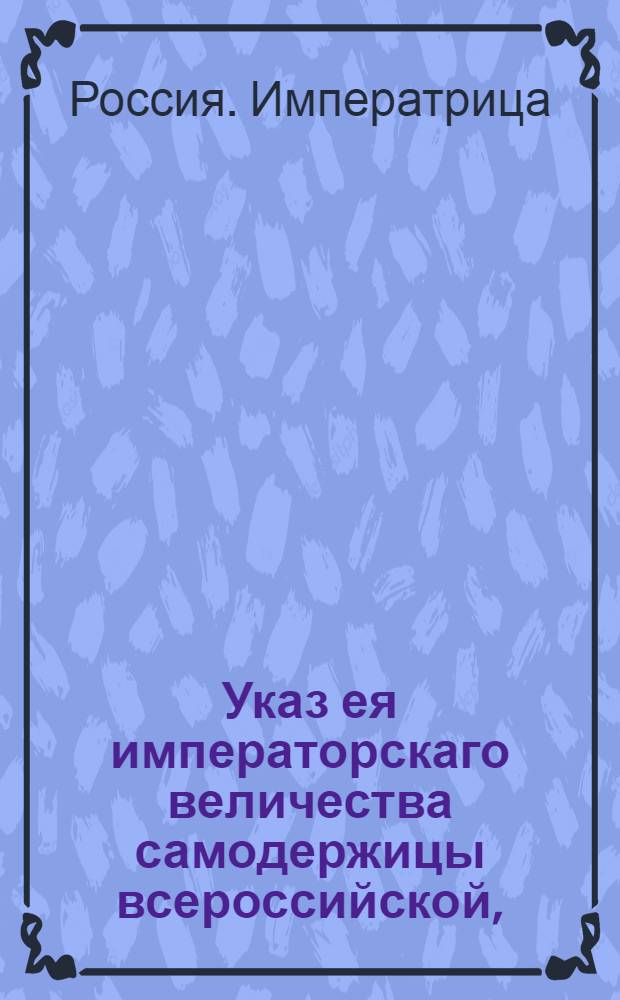 Россия. Императрица

Указ ея императорскаго величества самодержицы всероссийской,